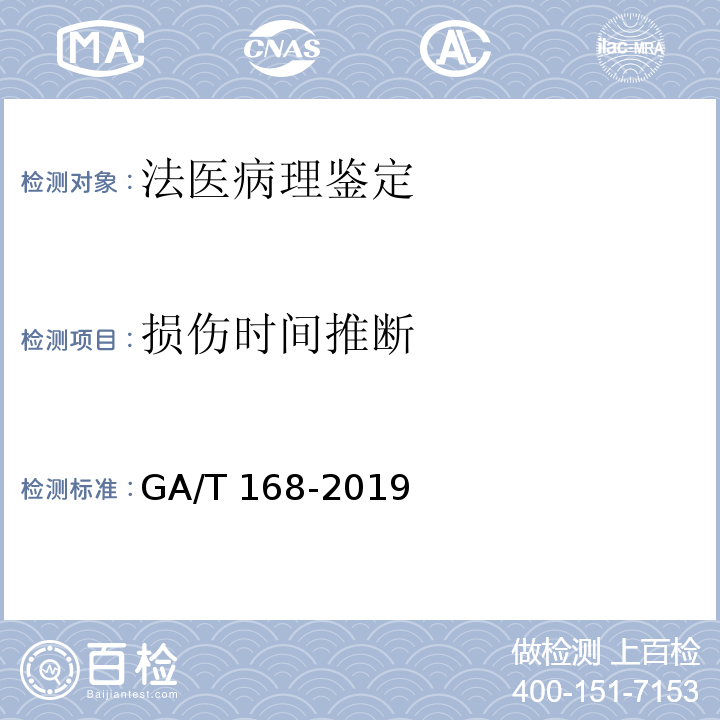 MA CNAS AL ilac-MRA

检测对象：法医病理鉴定

检测项目：损伤时间推断

检测标准：GA/T 168-2019

百检 Baijiantest.com

做检测 上百检
400-151-7153